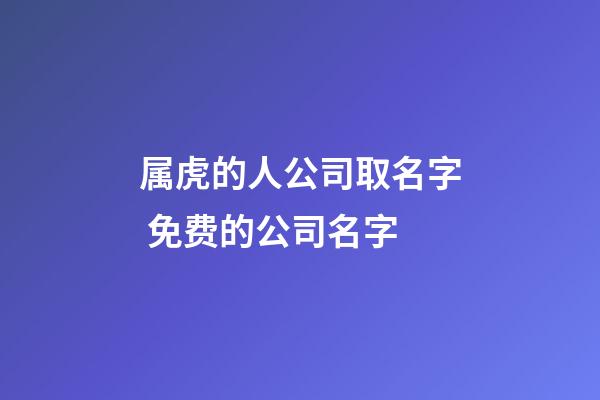 属虎的人公司取名字
免费的公司名字